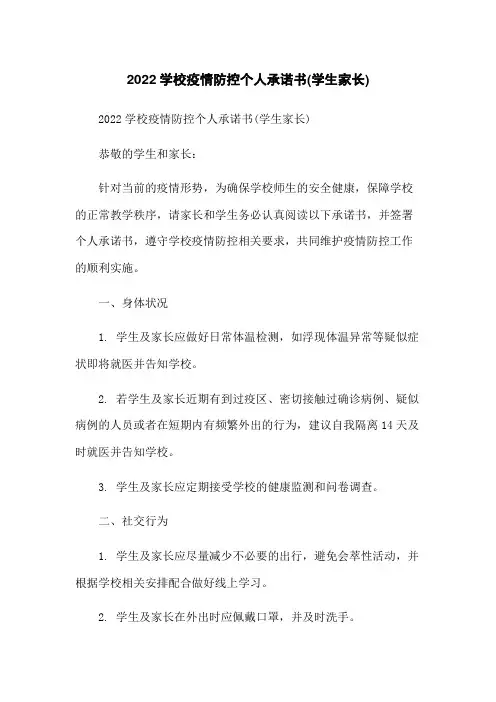 2022 学校疫情防控个人承诺书(学生家长)

2022 学校疫情防控个人承诺书(学生家长)

恭敬的学生和家长：

针对当前的疫情形势，为确保学校师生的安全健康，保障学校的正常教学秩序，请家长和学生务必认真阅读以下承诺书，并签署个人承诺书，遵守学校疫情防控相关要求，共同维护疫情防控工作的顺利实施。

一、身体状况

1. 学生及家长应做好日常体温检测，如浮现体温异常等疑似症状即将就医并告知学校。

2. 若学生及家长近期有到过疫区、密切接触过确诊病例、疑似病例的人员或者在短期内有频繁外出的行为，建议自我隔离 14 天及时就医并告知学校。

3. 学生及家长应定期接受学校的健康监测和问卷调查。

二、社交行为

1. 学生及家长应尽量减少不必要的出行，避免会萃性活动，并根据学校相关安排配合做好线上学习。

2. 学生及家长在外出时应佩戴口罩，并及时洗手。